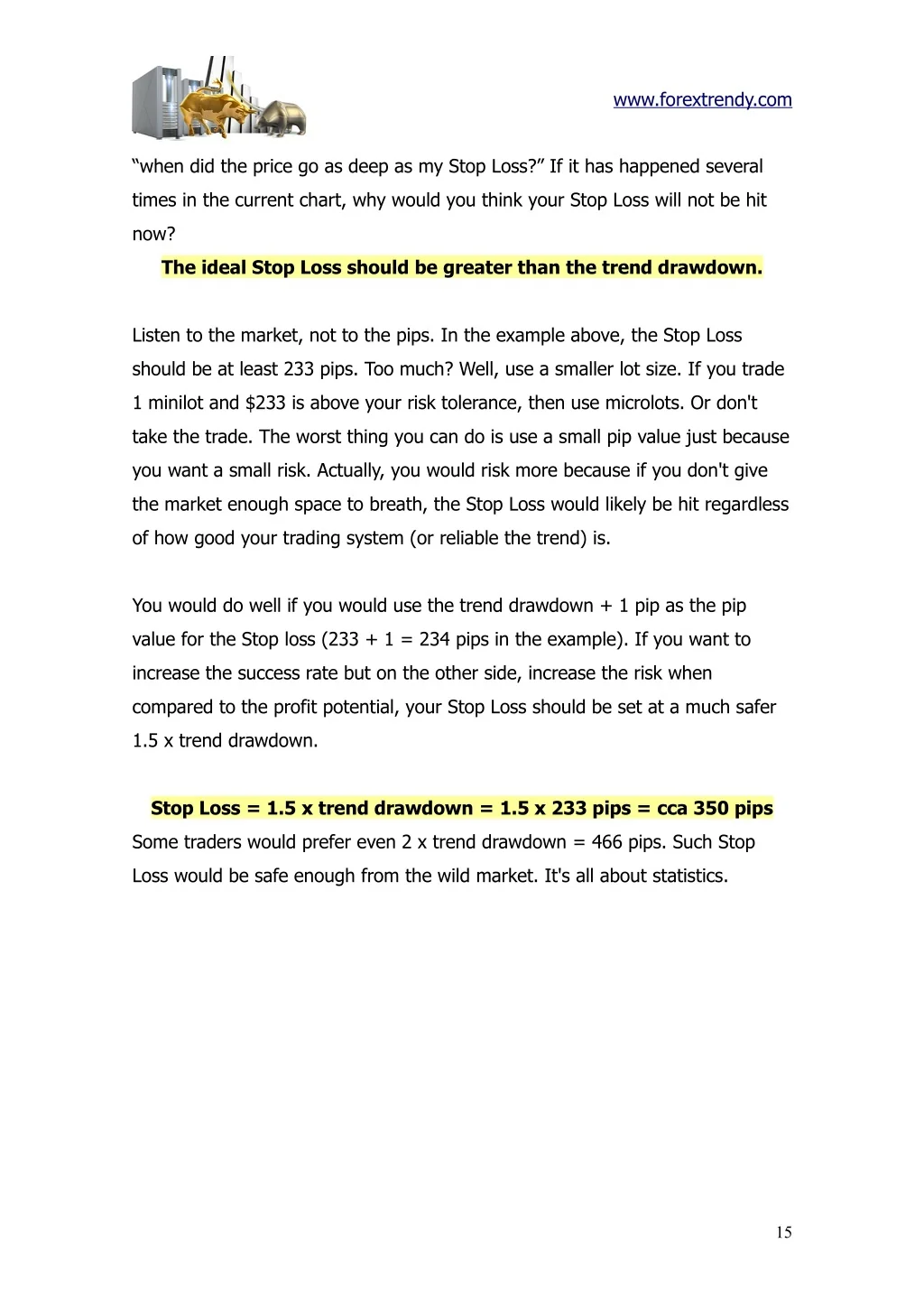 www.forextrendy.com

"when did the price go as deep as my Stop Loss?" If it has happened several times in the current chart, why would you think your Stop Loss will not be hit now?

The ideal Stop Loss should be greater than the trend drawdown.

Listen to the market, not to the pips. In the example above, the Stop Loss should be at least 233 pips. Too much? Well, use a smaller lot size. If you trade 1 minilot and $233 is above your risk tolerance, then use microlots. Or don't take the trade. The worst thing you can do is use a small pip value just because you want a small risk. Actually, you would risk more because if you don't give the market enough space to breath, the Stop Loss would likely be hit regardless of how good your trading system (or reliable the trend) is.

You would do well if you would use the trend drawdown + 1 pip as the pip value for the Stop loss (233 + 1 = 234 pips in the example). If you want to increase the success rate but on the other side, increase the risk when compared to the profit potential, your Stop Loss should be set at a much safer 1.5 x trend drawdown.

Stop Loss = 1.5 x trend drawdown = 1.5 x 233 pips = cca 350 pips

Some traders would prefer even 2 x trend drawdown = 466 pips. Such Stop Loss would be safe enough from the wild market. It's all about statistics.

15